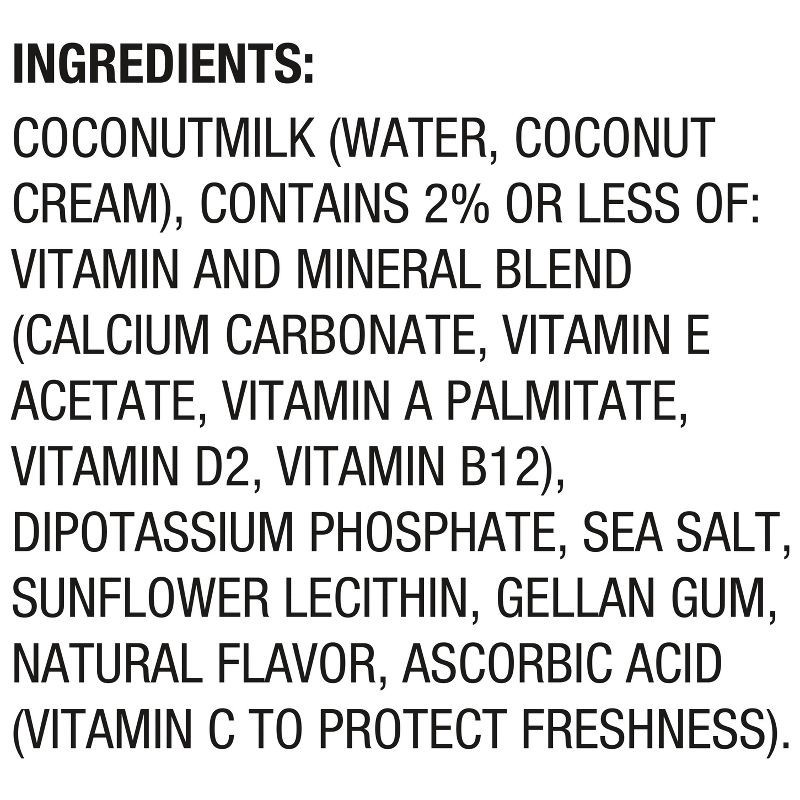 INGREDIENTS:
COCONUTMILK (WATER, COCONUT CREAM), CONTAINS 2% OR LESS OF: VITAMIN AND MINERAL BLEND (CALCIUM CARBONATE, VITAMIN E ACETATE, VITAMIN A PALMITATE, VITAMIN D2, VITAMIN B12), DIPOTASSIUM PHOSPHATE, SEA SALT, SUNFLOWER LECITHIN, GELLAN GUM, NATURAL FLAVOR, ASCORBIC ACID (VITAMIN C TO PROTECT FRESHNESS).